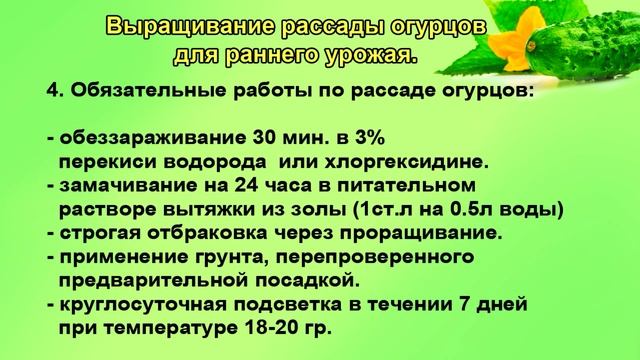 Выращивание рассады огурцов для раннего урожая.

4. Обязательные работы по рассаде огурцов:

- обеззараживание 30 мин. в 3% перекиси водорода или хлоргексидине.
- замачивание на 24 часа в питательном растворе вытяжки из золы (1ст.л на 0.5л воды)
- строгая отбраковка через проращивание.
- применение грунта, перепроверенного предварительной посадкой.
- круглосуточная подсветка в течении 7 дней при температуре 18-20 гр.